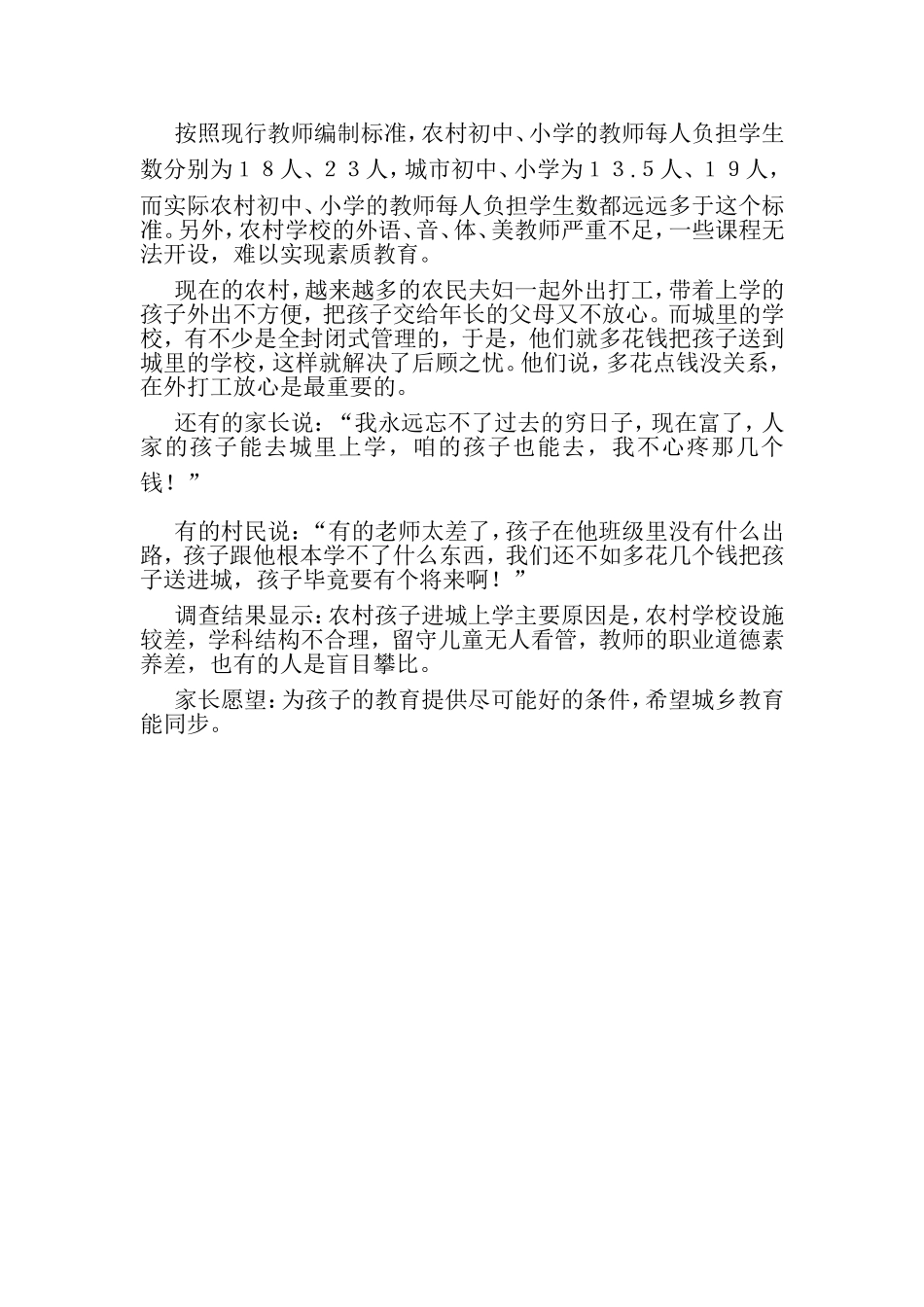 按照现行教师编制标准，农村初中、小学的教师每人负担学生数分别为１８人、２３人，城市初中、小学为１３.５人、１９人，而实际农村初中、小学的教师每人负担学生数都远远多于这个标准。另外，农村学校的外语、音、体、美教师严重不足，一些课程无法开设，难以实现素质教育。

现在的农村，越来越多的农民夫妇一起外出打工，带着上学的孩子外出不方便，把孩子交给年长的父母又不放心。而城里的学校，有不少是全封闭式管理的，于是，他们就多花钱把孩子送到城里的学校，这样就解决了后顾之忧。他们说，多花点钱没关系，在外打工放心是最重要的。

还有的家长说：“我永远忘不了过去的穷日子，现在富了，人家的孩子能去城里上学，咱的孩子也能去，我不心疼那几个钱！”

有的村民说：“有的老师太差了，孩子在他班级里没有什么出路，孩子跟他根本学不了什么东西，我们还不如多花几个钱把孩子送进城，孩子毕竟要有个将来啊！”

调查结果显示：农村孩子进城上学主要原因是，农村学校设施较差，学科结构不合理，留守儿童无人看管，教师的职业道德素养差，也有的人是盲目攀比。

家长愿望：为孩子的教育提供尽可能好的条件，希望城乡教育能同步。